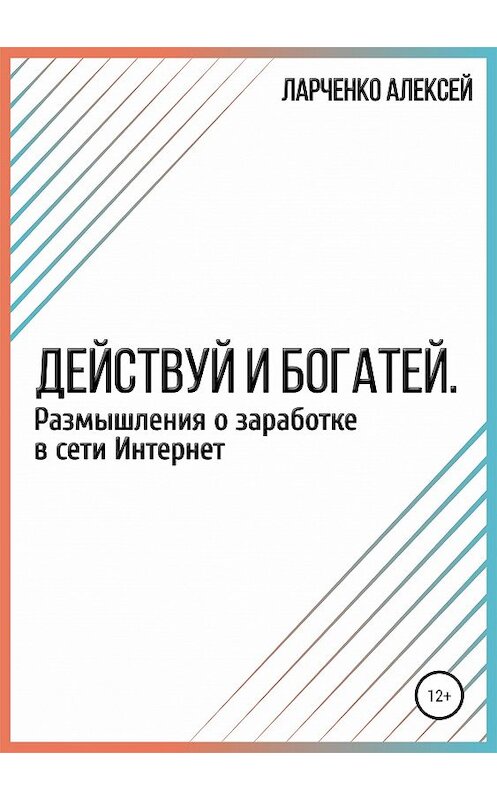 ЛАРЧЕНКО АЛЕКСЕЙ

ДЕЙСТВУЙ И БОГАТЕЙ.
Размышления о заработке в сети Интернет

12+